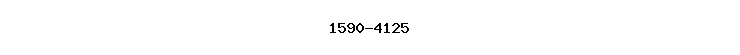 1590-4125